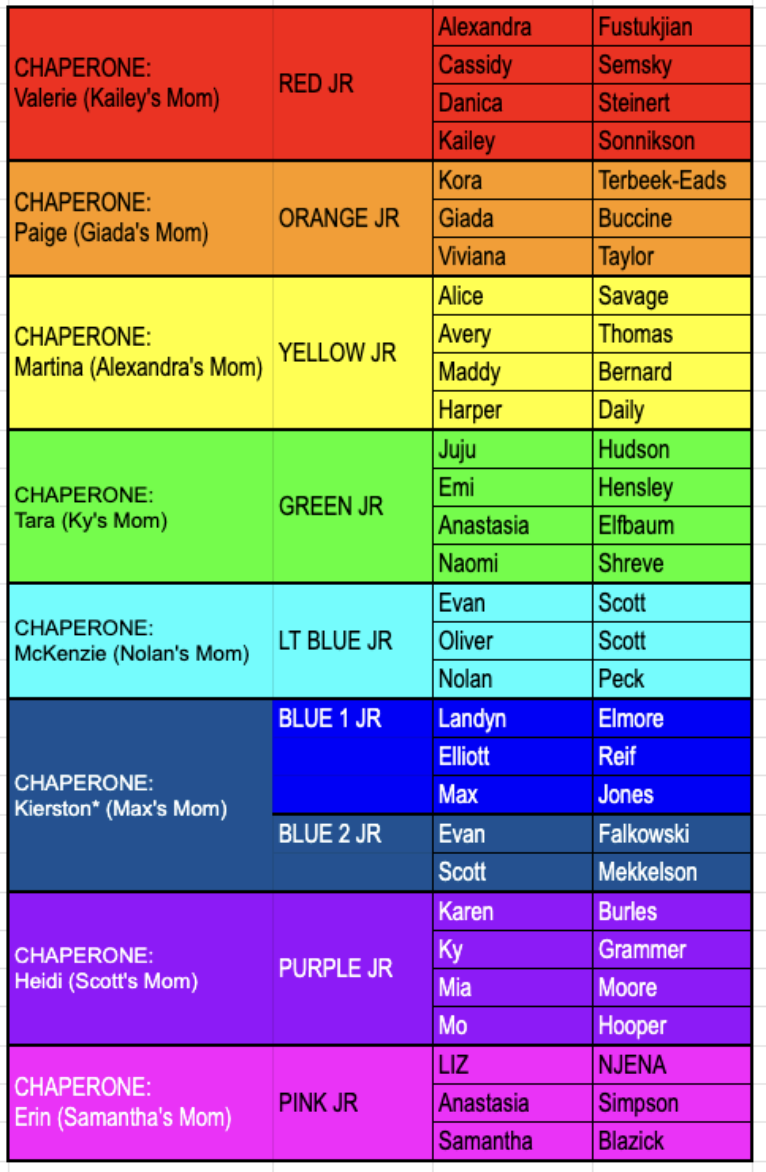 | | | | |
|---|---|---|---|
| CHAPERONE: Valerie (Kailey's Mom) | RED JR | Alexandra | Fustukjian |
| | | Cassidy | Semsky |
| | | Danica | Steinert |
| | | Kailey | Sonnikson |
| CHAPERONE: Paige (Giada's Mom) | ORANGE JR | Kora | Terbeek-Eads |
| | | Giada | Buccine |
| | | Viviana | Taylor |
| CHAPERONE: Martina (Alexandra's Mom) | YELLOW JR | Alice | Savage |
| | | Avery | Thomas |
| | | Maddy | Bernard |
| | | Harper | Daily |
| CHAPERONE: Tara (Ky's Mom) | GREEN JR | Juju | Hudson |
| | | Emi | Hensley |
| | | Anastasia | Elfbaum |
| | | Naomi | Shreve |
| CHAPERONE: McKenzie (Nolan's Mom) | LT BLUE JR | Evan | Scott |
| | | Oliver | Scott |
| | | Nolan | Peck |
| CHAPERONE: Kierston* (Max's Mom) | BLUE 1 JR | Landyn | Elmore |
| | | Elliott | Reif |
| | | Max | Jones |
| | BLUE 2 JR | Evan | Falkowski |
| | | Scott | Mekkelson |
| CHAPERONE: Heidi (Scott's Mom) | PURPLE JR | Karen | Burles |
| | | Ky | Grammer |
| | | Mia | Moore |
| | | Mo | Hooper |
| CHAPERONE: Erin (Samantha's Mom) | PINK JR | LIZ | NJENA |
| | | Anastasia | Simpson |
| | | Samantha | Blazick |